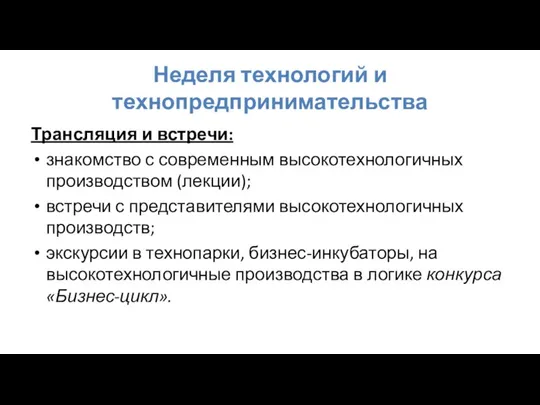 Неделя технологий и технопредпринимательства

Трансляция и встречи:

• знакомство с современным высокотехнологичных производством (лекции);
• встречи с представителями высокотехнологичных производств;
• экскурсии в технопарки, бизнес-инкубаторы, на высокотехнологичные производства в логике конкурса «Бизнес-цикл».